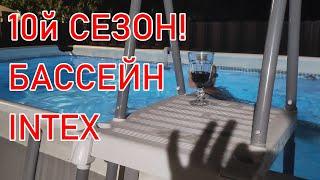 10й СЕЗОН!
БАССЕЙН
INTEX